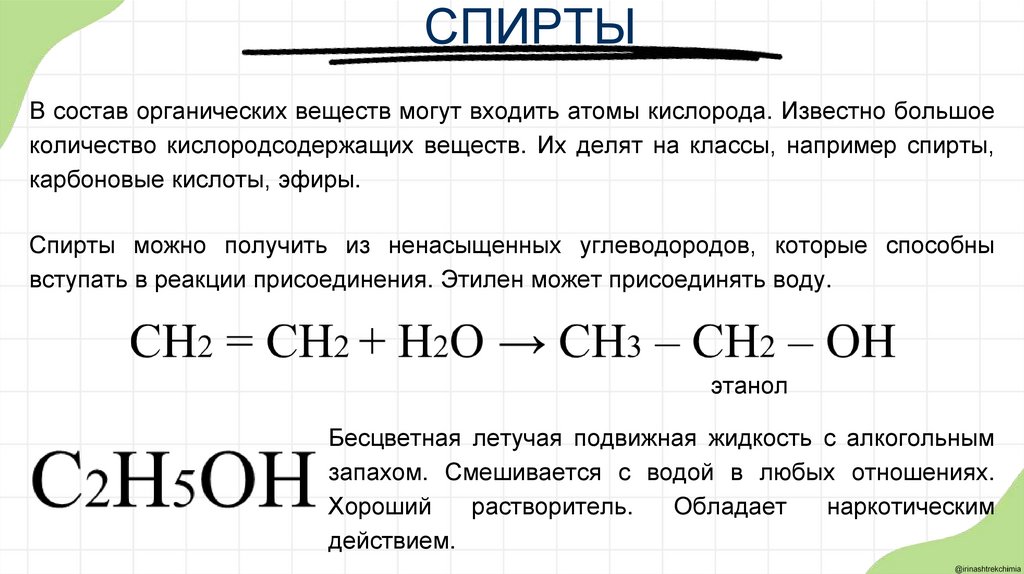 СПИРТЫ

В состав органических веществ могут входить атомы кислорода. Известно большое количество кислородсодержащих веществ. Их делят на классы, например спирты, карбоновые кислоты, эфиры.

Спирты можно получить из ненасыщенных углеводородов, которые способны вступать в реакции присоединения. Этилен может присоединять воду.

$CH_2 = CH_2 + H_2O \rightarrow CH_3 - CH_2 - OH$

этанол

$C_2H_5OH$

Бесцветная летучая подвижная жидкость с алкогольным запахом. Смешивается с водой в любых отношениях. Хороший растворитель. Обладает наркотическим действием.

@irinashtrekchimia